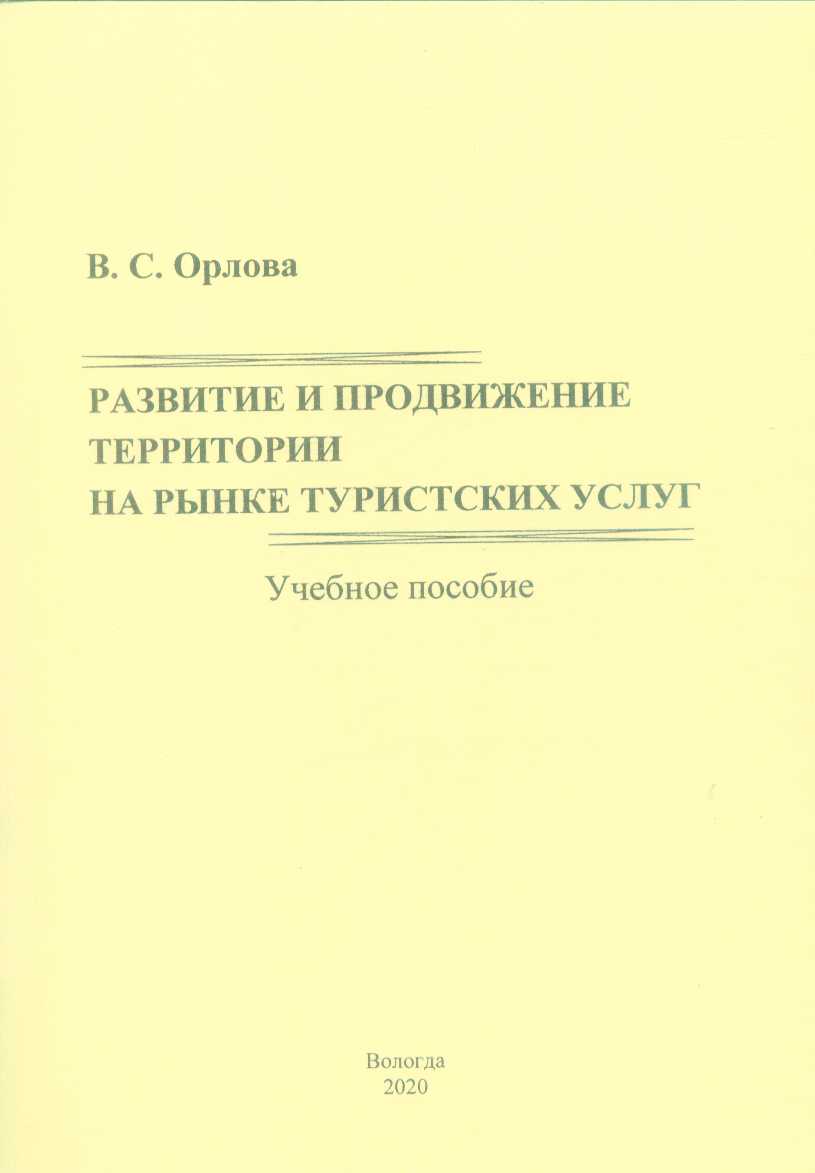 В. С. Орлова

РАЗВИТИЕ И ПРОДВИЖЕНИЕ ТЕРРИТОРИИ НА РЫНКЕ ТУРИСТСКИХ УСЛУГ

Учебное пособие

Вологда
2020